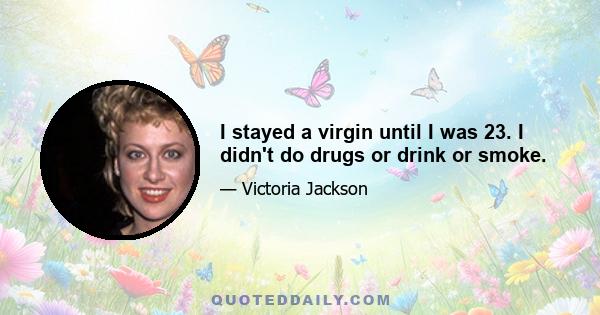 I stayed a virgin until I was 23. I didn't do drugs or drink or smoke.

— Victoria Jackson

QUOTEDDAILY.COM